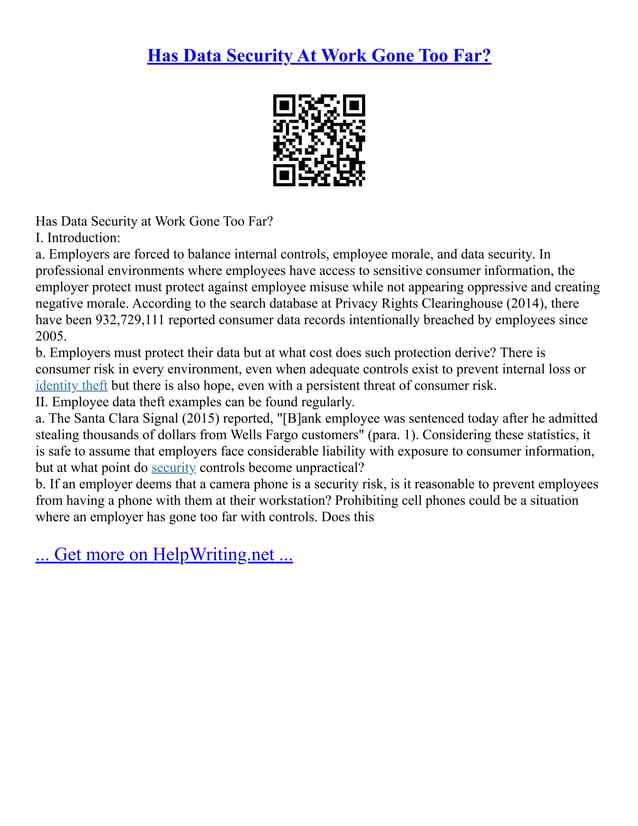 Has Data Security At Work Gone Too Far?

Has Data Security at Work Gone Too Far?
I. Introduction:
a. Employers are forced to balance internal controls, employee morale, and data security. In professional environments where employees have access to sensitive consumer information, the employer protect must protect against employee misuse while not appearing oppressive and creating negative morale. According to the search database at Privacy Rights Clearinghouse (2014), there have been 932,729,111 reported consumer data records intentionally breached by employees since 2005.
b. Employers must protect their data but at what cost does such protection derive? There is consumer risk in every environment, even when adequate controls exist to prevent internal loss or identity theft but there is also hope, even with a persistent threat of consumer risk.
II. Employee data theft examples can be found regularly.
a. The Santa Clara Signal (2015) reported, "[B]ank employee was sentenced today after he admitted stealing thousands of dollars from Wells Fargo customers" (para. 1). Considering these statistics, it is safe to assume that employers face considerable liability with exposure to consumer information, but at what point do security controls become unpractical?
b. If an employer deems that a camera phone is a security risk, is it reasonable to prevent employees from having a phone with them at their workstation? Prohibiting cell phones could be a situation where an employer has gone too far with controls. Does this

... Get more on HelpWriting.net ...